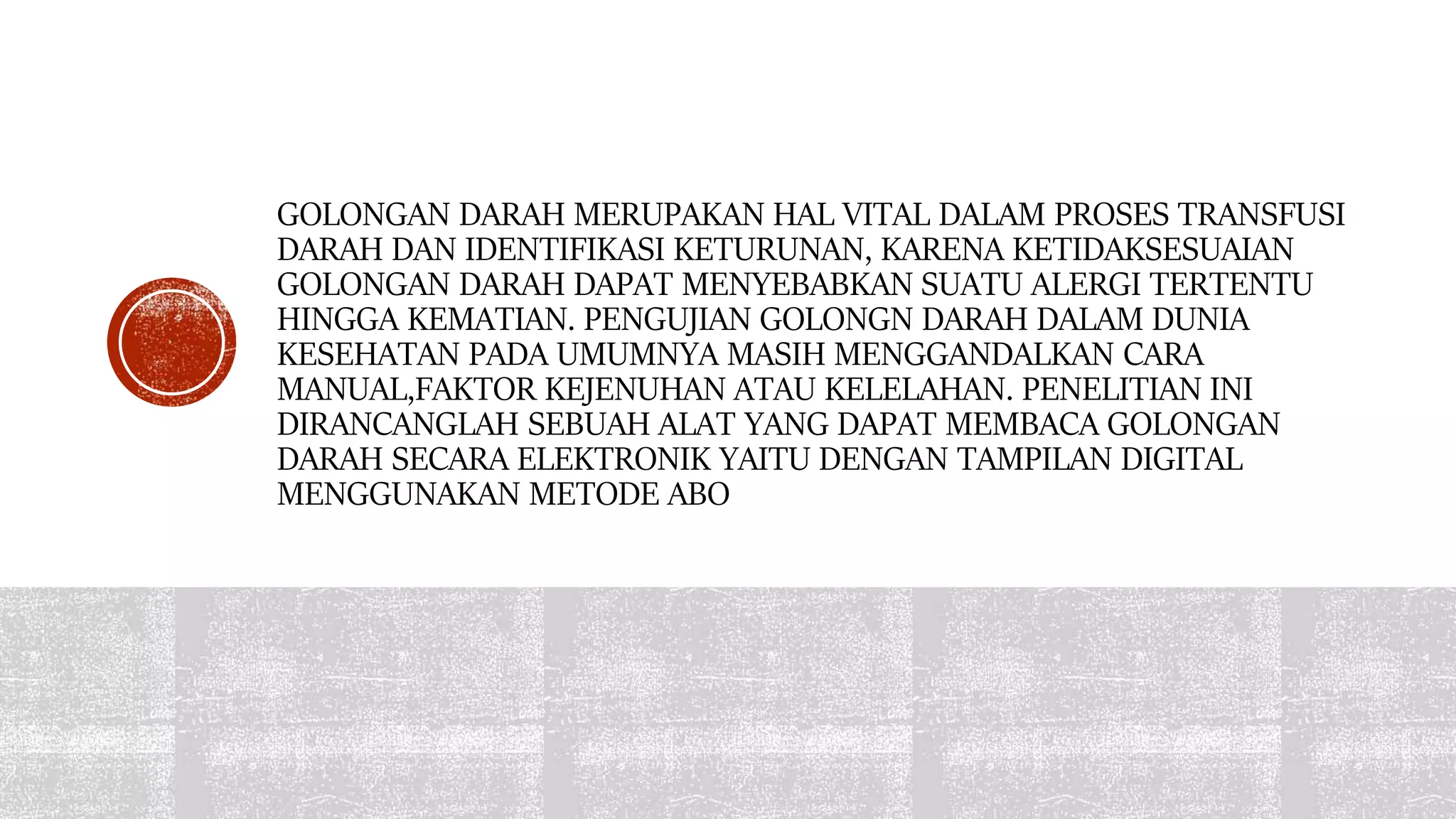 GOLONGAN DARAH MERUPAKAN HAL VITAL DALAM PROSES TRANSFUSI DARAH DAN IDENTIFIKASI KETURUNAN, KARENA KETIDAKSESUAIAN GOLONGAN DARAH DAPAT MENYEBABKAN SUATU ALERGI TERTENTU HINGGA KEMATIAN. PENGUJIAN GOLONGN DARAH DALAM DUNIA KESEHATAN PADA UMUMNYA MASIH MENGGANDALKAN CARA MANUAL,FAKTOR KEJENUHAN ATAU KELELAHAN. PENELITIAN INI DIRANCANGLAH SEBUAH ALAT YANG DAPAT MEMBACA GOLONGAN DARAH SECARA ELEKTRONIK YAITU DENGAN TAMPILAN DIGITAL MENGGUNAKAN METODE ABO